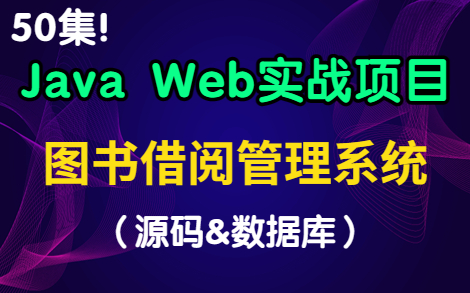 50集!

Java Web实战项目

图书借阅管理系统

（源码&数据库）